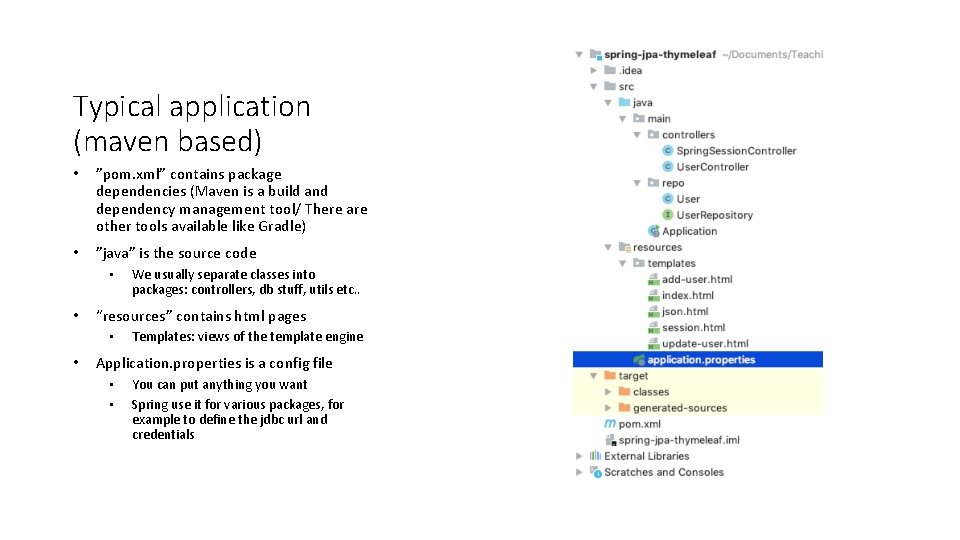 Typical application (maven based)

• "pom.xml" contains package dependencies (Maven is a build and dependency management tool/ There are other tools available like Gradle)

• "java" is the source code
  • We usually separate classes into packages: controllers, db stuff, utils etc..

• "resources" contains html pages
  • Templates: views of the template engine

• Application.properties is a config file
  • You can put anything you want
  • Spring use it for various packages, for example to define the jdbc url and credentials

spring-jpa-thymeleaf ~/Documents/Teachi
.idea
src
java
main
controllers
SpringSessionController
UserController
repo
User
UserRepository
Application
resources
templates
add-user.html
index.html
json.html
session.html
update-user.html
application.properties
target
classes
generated-sources
pom.xml
spring-jpa-thymeleaf.iml
External Libraries
Scratches and Consoles